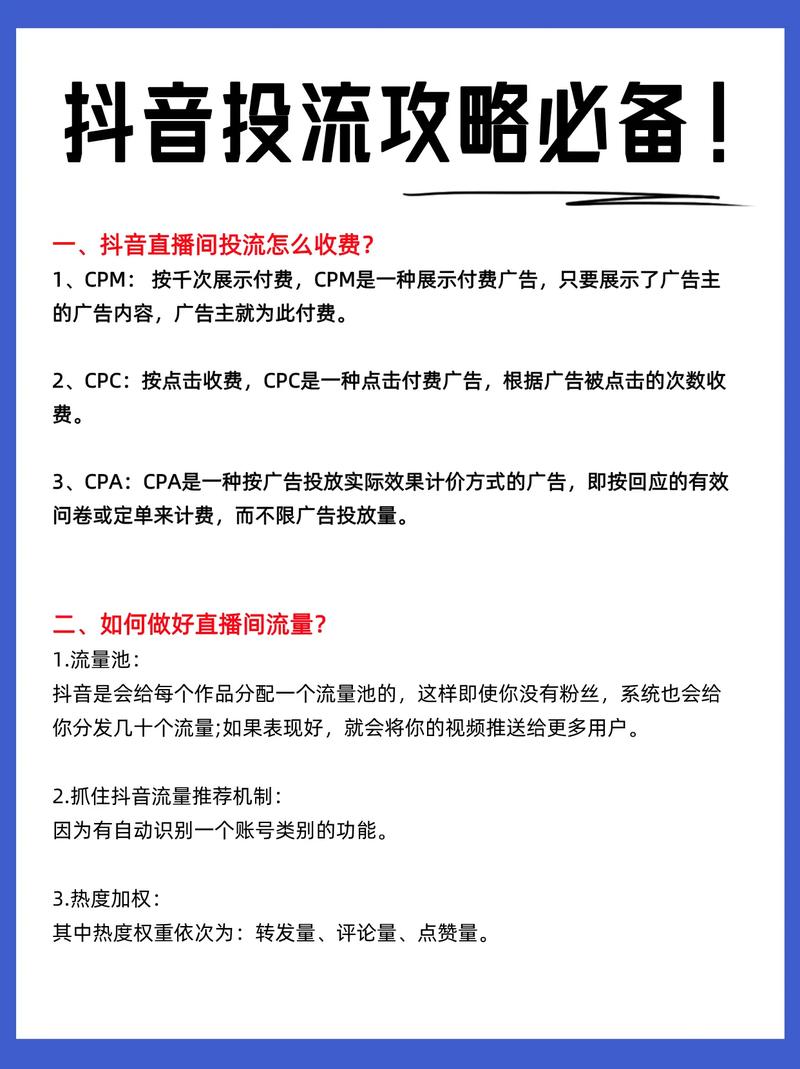 抖音投流攻略必备！

一、抖音直播间投流怎么收费?
1、CPM： 按千次展示付费，CPM是一种展示付费广告，只要展示了广告主的广告内容，广告主就为此付费。

2、CPC：按点击收费，CPC是一种点击付费广告，根据广告被点击的次数收费。

3、CPA：CPA是一种按广告投放实际效果计价方式的广告，即按回应的有效问卷或定单来计费，而不限广告投放量。

二、如何做好直播间流量?
1.流量池：
抖音是会给每个作品分配一个流量池的，这样即使你没有粉丝，系统也会给你分发几十个流量;如果表现好，就会将你的视频推送给更多用户。

2.抓住抖音流量推荐机制：
因为有自动识别一个账号类别的功能。

3.热度加权：
其中热度权重依次为：转发量、评论量、点赞量。